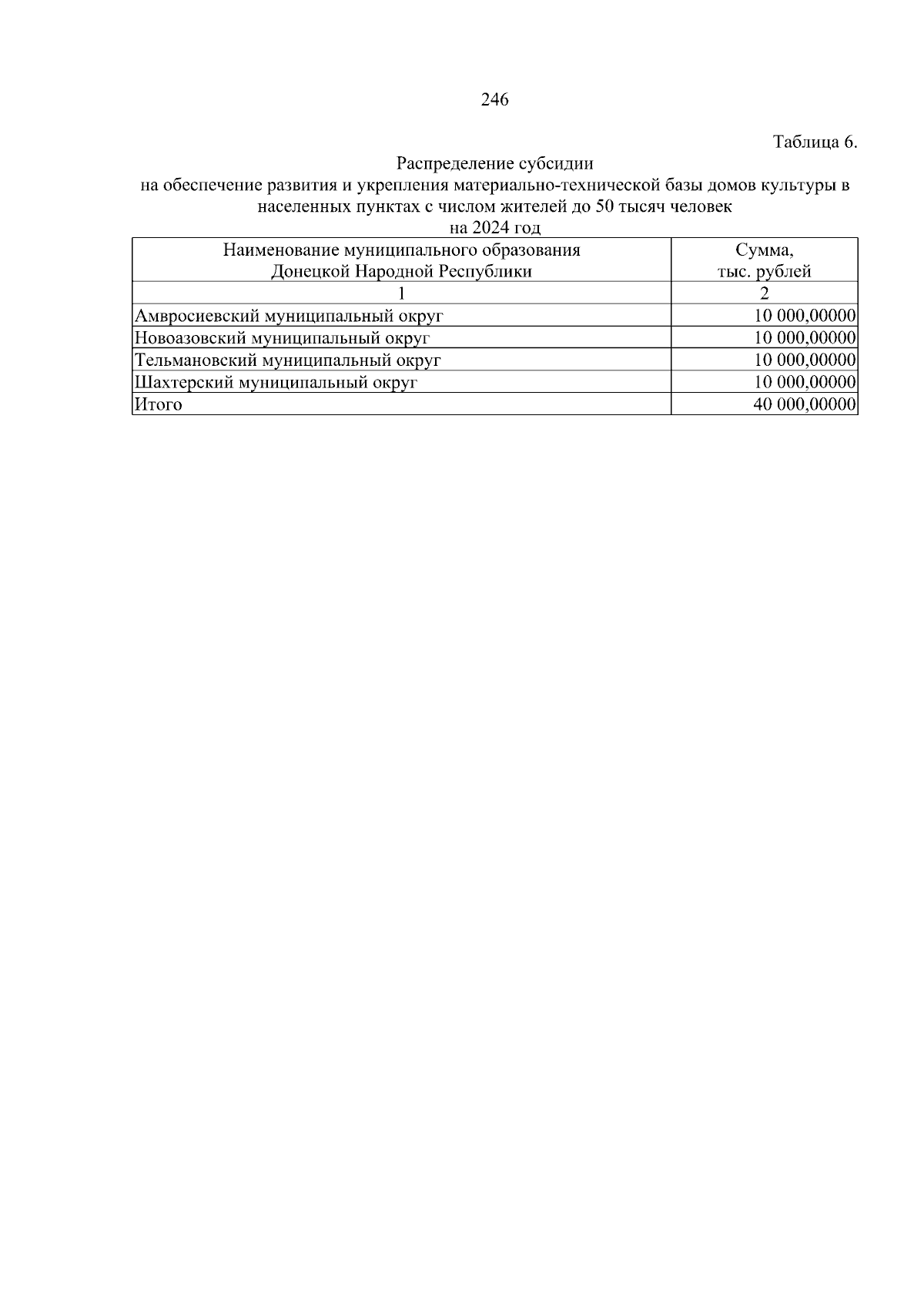 246

Таблица 6.

Распределение субсидии
на обеспечение развития и укрепления материально-технической базы домов культуры в населенных пунктах с числом жителей до 50 тысяч человек
на 2024 год

| Наименование муниципального образования Донецкой Народной Республики | Сумма, тыс. рублей |
|---|---|
| 1 | 2 |
| Амвросиевский муниципальный округ | 10 000,00000 |
| Новоазовский муниципальный округ | 10 000,00000 |
| Тельмановский муниципальный округ | 10 000,00000 |
| Шахтерский муниципальный округ | 10 000,00000 |
| Итого | 40 000,00000 |